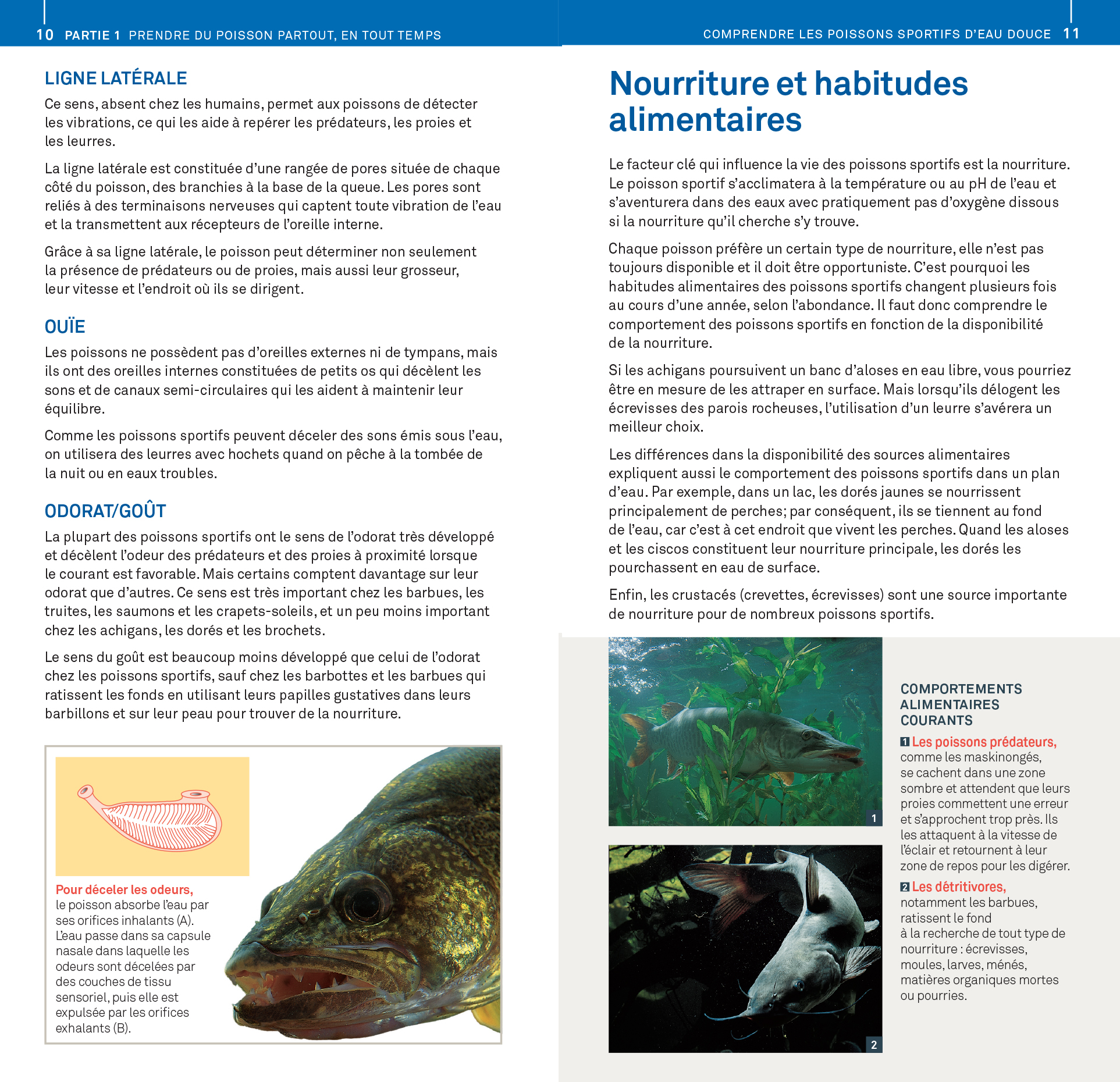 10 PARTIE 1 PRENDRE DU POISSON PARTOUT, EN TOUT TEMPS

LIGNE LATÉRALE

Ce sens, absent chez les humains, permet aux poissons de détecter les vibrations, ce qui les aide à repérer les prédateurs, les proies et les leurres.

La ligne latérale est constituée d'une rangée de pores située de chaque côté du poisson, des branchies à la base de la queue. Les pores sont reliés à des terminaisons nerveuses qui captent toute vibration de l'eau et la transmettent aux récepteurs de l'oreille interne.

Grâce à sa ligne latérale, le poisson peut déterminer non seulement la présence de prédateurs ou de proies, mais aussi leur grosseur, leur vitesse et l'endroit où ils se dirigent.

OUÏE

Les poissons ne possèdent pas d'oreilles externes ni de tympans, mais ils ont des oreilles internes constituées de petits os qui décèlent les sons et de canaux semi-circulaires qui les aident à maintenir leur équilibre.

Comme les poissons sportifs peuvent déceler des sons émis sous l'eau, on utilisera des leurres avec hochets quand on pêche à la tombée de la nuit ou en eaux troubles.

ODORAT/GOÛT

La plupart des poissons sportifs ont le sens de l'odorat très développé et décèlent l'odeur des prédateurs et des proies à proximité lorsque le courant est favorable. Mais certains comptent davantage sur leur odorat que d'autres. Ce sens est très important chez les barbues, les truites, les saumons et les crapets-soleils, et un peu moins important chez les achigans, les dorés et les brochets.

Le sens du goût est beaucoup moins développé que celui de l'odorat chez les poissons sportifs, sauf chez les barbottes et les barbues qui ratissent les fonds en utilisant leurs papilles gustatives dans leurs barbillons et sur leur peau pour trouver de la nourriture.

Pour déceler les odeurs, le poisson absorbe l'eau par ses orifices inhalants (A). L'eau passe dans sa capsule nasale dans laquelle les odeurs sont décelées par des couches de tissu sensoriel, puis elle est expulsée par les orifices exhalants (B).

COMPRENDRE LES POISSONS SPORTIFS D'EAU DOUCE 11

Nourriture et habitudes alimentaires

Le facteur clé qui influence la vie des poissons sportifs est la nourriture. Le poisson sportif s'acclimatera à la température ou au pH de l'eau et s'aventurera dans des eaux avec pratiquement pas d'oxygène dissous si la nourriture qu'il cherche s'y trouve.

Chaque poisson préfère un certain type de nourriture, elle n'est pas toujours disponible et il doit être opportuniste. C'est pourquoi les habitudes alimentaires des poissons sportifs changent plusieurs fois au cours d'une année, selon l'abondance. Il faut donc comprendre le comportement des poissons sportifs en fonction de la disponibilité de la nourriture.

Si les achigans poursuivent un banc d'aloses en eau libre, vous pourriez être en mesure de les attraper en surface. Mais lorsqu'ils délogent les écrevisses des parois rocheuses, l'utilisation d'un leurre s'avérera un meilleur choix.

Les différences dans la disponibilité des sources alimentaires expliquent aussi le comportement des poissons sportifs dans un plan d'eau. Par exemple, dans un lac, les dorés jaunes se nourrissent principalement de perches; par conséquent, ils se tiennent au fond de l'eau, car c'est à cet endroit que vivent les perches. Quand les aloses et les ciscos constituent leur nourriture principale, les dorés les pourchassent en eau de surface.

Enfin, les crustacés (crevettes, écrevisses) sont une source importante de nourriture pour de nombreux poissons sportifs.

1

2

COMPORTEMENTS ALIMENTAIRES COURANTS

1 Les poissons prédateurs, comme les maskinongés, se cachent dans une zone sombre et attendent que leurs proies commettent une erreur et s'approchent trop près. Ils les attaquent à la vitesse de l'éclair et retournent à leur zone de repos pour les digérer.

2 Les détritivores, notamment les barbues, ratissent le fond à la recherche de tout type de nourriture : écrevisses, moules, larves, ménés, matières organiques mortes ou pourries.